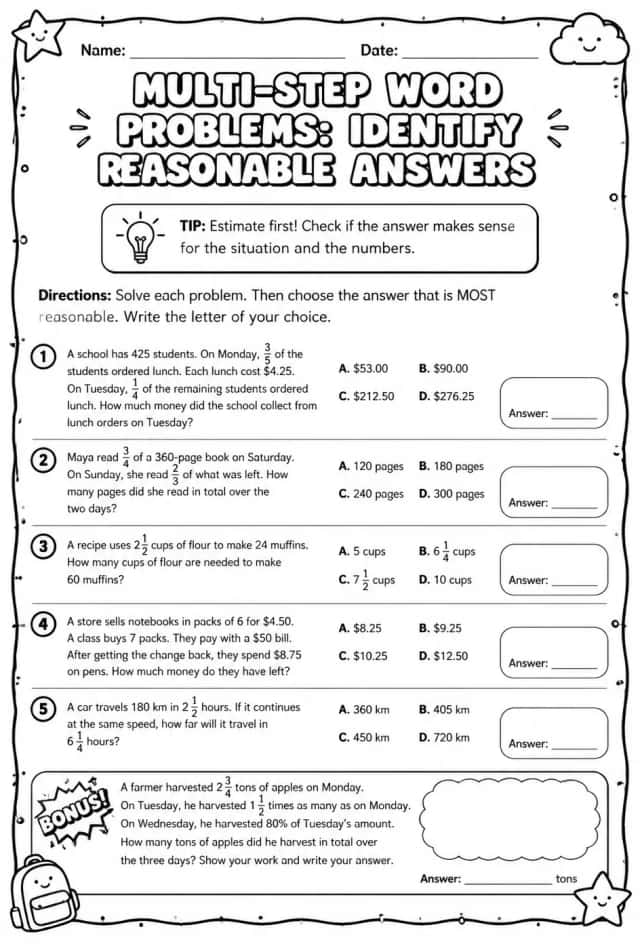 Name: ____ Date: ____

MULTI-STEP WORD PROBLEMS: IDENTIFY REASONABLE ANSWERS

TIP: Estimate first! Check if the answer makes sense for the situation and the numbers.

Directions: Solve each problem. Then choose the answer that is MOST reasonable. Write the letter of your choice.

1 A school has 425 students. On Monday, $\frac{3}{5}$ of the students ordered lunch. Each lunch cost $4.25. On Tuesday, $\frac{1}{4}$ of the remaining students ordered lunch. How much money did the school collect from lunch orders on Tuesday?

A. $53.00 B. $90.00
C. $212.50 D. $276.25

Answer: ____

2 Maya read $\frac{3}{4}$ of a 360-page book on Saturday. On Sunday, she read $\frac{2}{3}$ of what was left. How many pages did she read in total over the two days?

A. 120 pages B. 180 pages
C. 240 pages D. 300 pages

Answer: ____

3 A recipe uses $2\frac{1}{2}$ cups of flour to make 24 muffins. How many cups of flour are needed to make 60 muffins?

A. 5 cups B. $6\frac{1}{4}$ cups
C. $7\frac{1}{2}$ cups D. 10 cups

Answer: ____

4 A store sells notebooks in packs of 6 for $4.50. A class buys 7 packs. They pay with a $50 bill. After getting the change back, they spend $8.75 on pens. How much money do they have left?

A. $8.25 B. $9.25
C. $10.25 D. $12.50

Answer: ____

5 A car travels 180 km in $2\frac{1}{2}$ hours. If it continues at the same speed, how far will it travel in $6\frac{1}{4}$ hours?

A. 360 km B. 405 km
C. 450 km D. 720 km

Answer: ____

BONUS!

A farmer harvested $2\frac{3}{4}$ tons of apples on Monday. On Tuesday, he harvested $1\frac{1}{2}$ times as many as on Monday. On Wednesday, he harvested 80% of Tuesday's amount. How many tons of apples did he harvest in total over the three days? Show your work and write your answer.

Answer: ____ tons